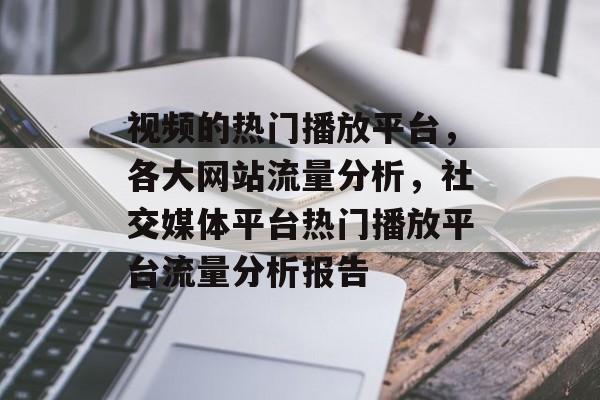 视频的热门播放平台，各大网站流量分析，社交媒体平台热门播放平台流量分析报告